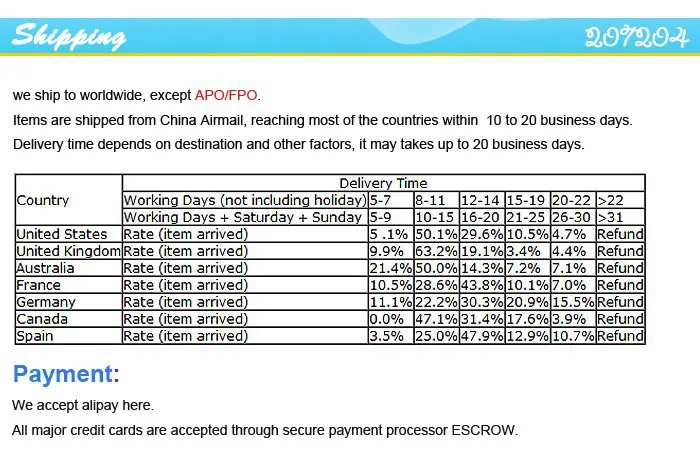 Shipping

207204

we ship to worldwide, except APO/FPO.

Items are shipped from China Airmail, reaching most of the countries within 10 to 20 business days.

Delivery time depends on destination and other factors, it may takes up to 20 business days.

| Country | Delivery Time | | | | | | |
|---|---|---|---|---|---|---|---|
| | Working Days (not including holiday) | 5-7 | 8-11 | 12-14 | 15-19 | 20-22 | >22 |
| | Working Days + Saturday + Sunday | 5-9 | 10-15 | 16-20 | 21-25 | 26-30 | >31 |
| United States | Rate (item arrived) | 5 .1% | 50.1% | 29.6% | 10.5% | 4.7% | Refund |
| United Kingdom | Rate (item arrived) | 9.9% | 63.2% | 19.1% | 3.4% | 4.4% | Refund |
| Australia | Rate (item arrived) | 21.4% | 50.0% | 14.3% | 7.2% | 7.1% | Refund |
| France | Rate (item arrived) | 10.5% | 28.6% | 43.8% | 10.1% | 7.0% | Refund |
| Germany | Rate (item arrived) | 11.1% | 22.2% | 30.3% | 20.9% | 15.5% | Refund |
| Canada | Rate (item arrived) | 0.0% | 47.1% | 31.4% | 17.6% | 3.9% | Refund |
| Spain | Rate (item arrived) | 3.5% | 25.0% | 47.9% | 12.9% | 10.7% | Refund |

Payment:

We accept alipay here.

All major credit cards are accepted through secure payment processor ESCROW.